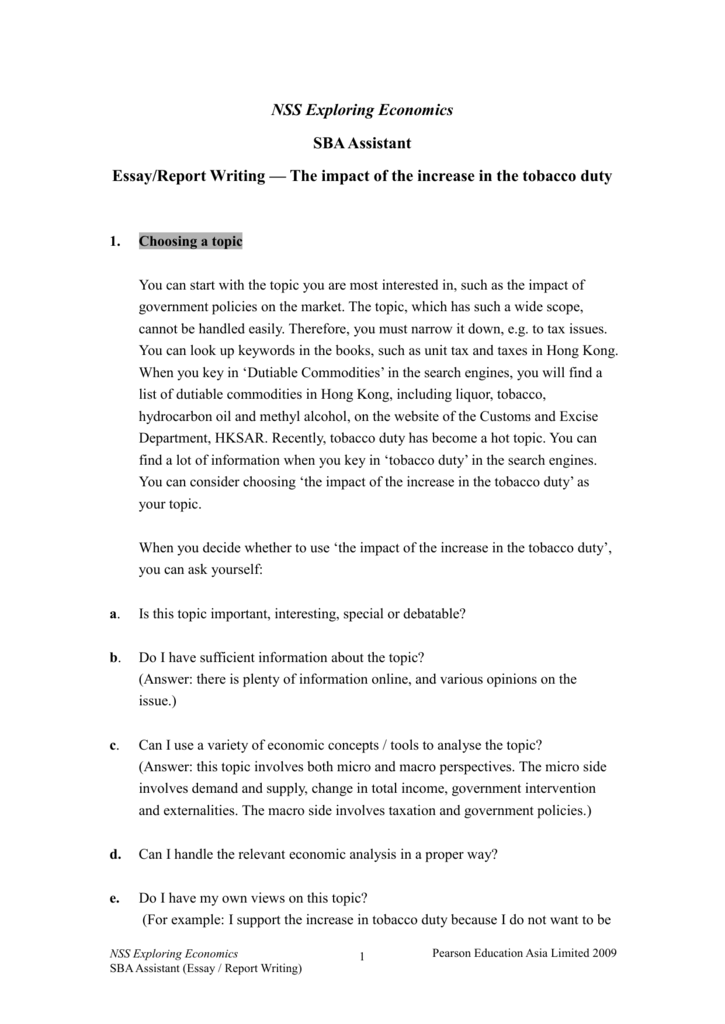 NSS Exploring Economics

SBA Assistant

Essay/Report Writing — The impact of the increase in the tobacco duty

1. Choosing a topic

You can start with the topic you are most interested in, such as the impact of government policies on the market. The topic, which has such a wide scope, cannot be handled easily. Therefore, you must narrow it down, e.g. to tax issues. You can look up keywords in the books, such as unit tax and taxes in Hong Kong. When you key in 'Dutiable Commodities' in the search engines, you will find a list of dutiable commodities in Hong Kong, including liquor, tobacco, hydrocarbon oil and methyl alcohol, on the website of the Customs and Excise Department, HKSAR. Recently, tobacco duty has become a hot topic. You can find a lot of information when you key in 'tobacco duty' in the search engines. You can consider choosing 'the impact of the increase in the tobacco duty' as your topic.

When you decide whether to use 'the impact of the increase in the tobacco duty', you can ask yourself:

a. Is this topic important, interesting, special or debatable?

b. Do I have sufficient information about the topic?
(Answer: there is plenty of information online, and various opinions on the issue.)

c. Can I use a variety of economic concepts / tools to analyse the topic?
(Answer: this topic involves both micro and macro perspectives. The micro side involves demand and supply, change in total income, government intervention and externalities. The macro side involves taxation and government policies.)

d. Can I handle the relevant economic analysis in a proper way?

e. Do I have my own views on this topic?
(For example: I support the increase in tobacco duty because I do not want to be

NSS Exploring Economics
SBA Assistant (Essay / Report Writing)
1
Pearson Education Asia Limited 2009